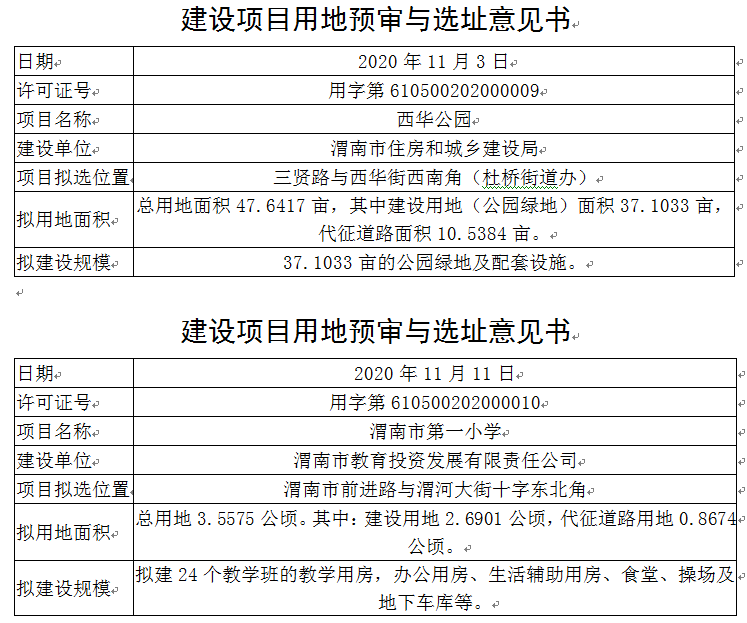 建设项目用地预审与选址意见书

| 日期 | 2020 年 11 月 3 日 |
|---|---|
| 许可证号 | 用字第 610500202000009 |
| 项目名称 | 西华公园 |
| 建设单位 | 渭南市住房和城乡建设局 |
| 项目拟选位置 | 三贤路与西华街西南角（杜桥街道办） |
| 拟用地面积 | 总用地面积 47.6417 亩，其中建设用地（公园绿地）面积 37.1033 亩，代征道路面积 10.5384 亩。 |
| 拟建设规模 | 37.1033 亩的公园绿地及配套设施。 |

建设项目用地预审与选址意见书

| 日期 | 2020 年 11 月 11 日 |
|---|---|
| 许可证号 | 用字第 610500202000010 |
| 项目名称 | 渭南市第一小学 |
| 建设单位 | 渭南市教育投资发展有限责任公司 |
| 项目拟选位置 | 渭南市前进路与渭河大街十字东北角 |
| 拟用地面积 | 总用地 3.5575 公顷。其中：建设用地 2.6901 公顷，代征道路用地 0.8674 公顷。 |
| 拟建设规模 | 拟建 24 个教学班的教学用房，办公用房、生活辅助用房、食堂、操场及地下车库等。 |